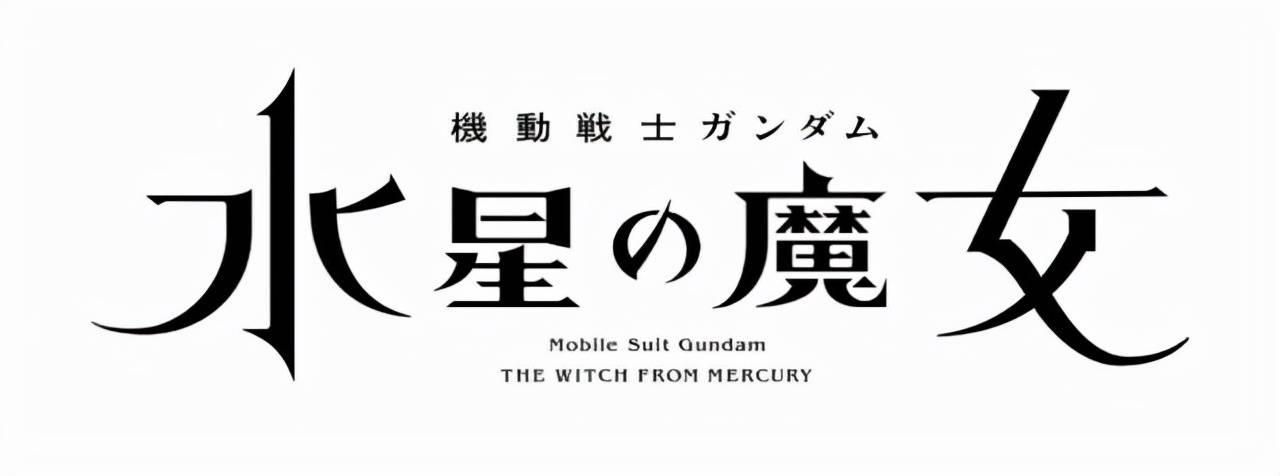 機動戦士ガンダム
水星の魔女
Mobile Suit Gundam
THE WITCH FROM MERCURY